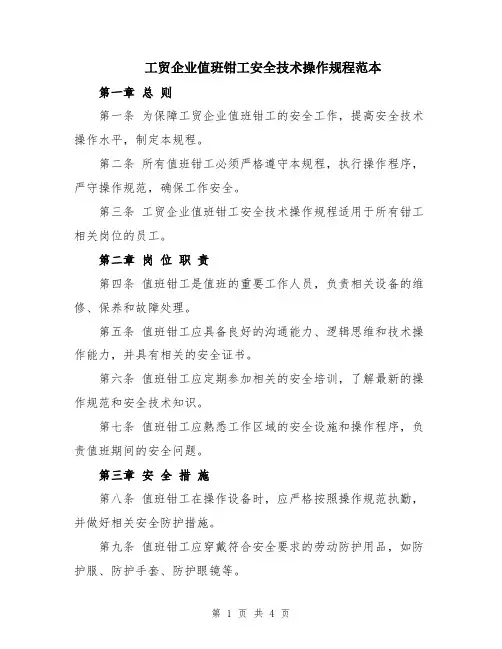 工贸企业值班钳工安全技术操作规程范本

第一章 总 则

第一条 为保障工贸企业值班钳工的安全工作，提高安全技术操作水平，制定本规程。

第二条 所有值班钳工必须严格遵守本规程，执行操作程序，严守操作规范，确保工作安全。

第三条 工贸企业值班钳工安全技术操作规程适用于所有钳工相关岗位的员工。

第二章 岗 位 职 责

第四条 值班钳工是值班的重要工作人员，负责相关设备的维修、保养和故障处理。

第五条 值班钳工应具备良好的沟通能力、逻辑思维和技术操作能力，并具有相关的安全证书。

第六条 值班钳工应定期参加相关的安全培训，了解最新的操作规范和安全技术知识。

第七条 值班钳工应熟悉工作区域的安全设施和操作程序，负责值班期间的安全问题。

第三章 安 全 措 施

第八条 值班钳工在操作设备时，应严格按照操作规范执勤，并做好相关安全防护措施。

第九条 值班钳工应穿戴符合安全要求的劳动防护用品，如防护服、防护手套、防护眼镜等。

第 1 页 共 4 页